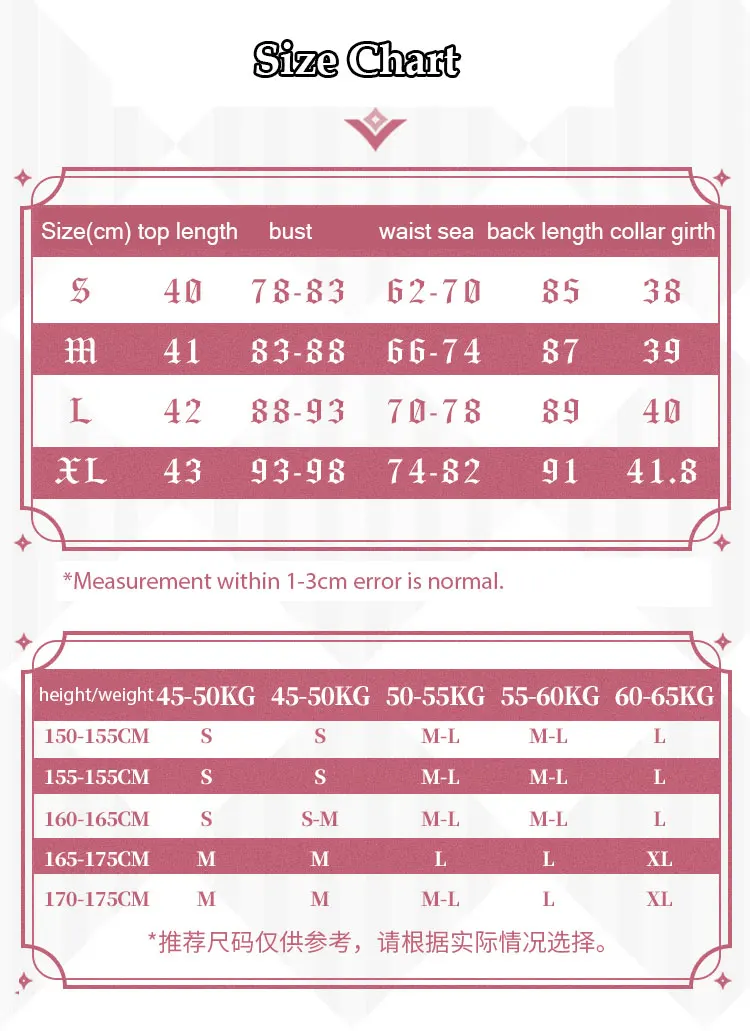 Size Chart

| Size(cm) | top length | bust | waist sea | back length | collar girth |
|---|---|---|---|---|---|
| S | 40 | 78-83 | 62-70 | 85 | 38 |
| M | 41 | 83-88 | 66-74 | 87 | 39 |
| L | 42 | 88-93 | 70-78 | 89 | 40 |
| XL | 43 | 93-98 | 74-82 | 91 | 41.8 |

*Measurement within 1-3cm error is normal.

| height/weight | 45-50KG | 45-50KG | 50-55KG | 55-60KG | 60-65KG |
|---|---|---|---|---|---|
| 150-155CM | S | S | M-L | M-L | L |
| 155-155CM | S | S | M-L | M-L | L |
| 160-165CM | S | S-M | M-L | M-L | L |
| 165-175CM | M | M | L | L | XL |
| 170-175CM | M | M | M-L | L | XL |

*推荐尺码仅供参考，请根据实际情况选择。